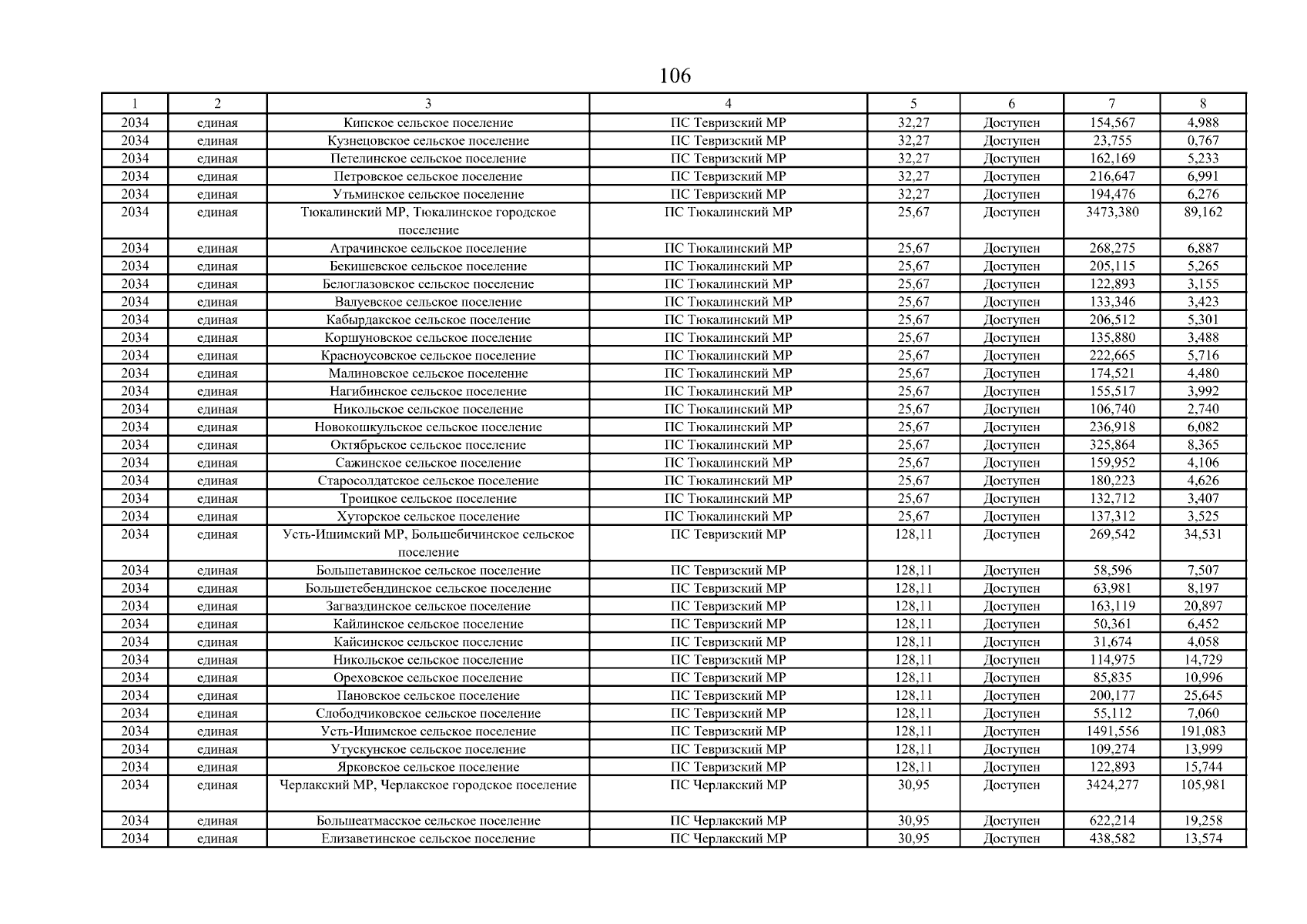 106

| 1 | 2 | 3 | 4 | 5 | 6 | 7 | 8 |
|---|---|---|---|---|---|---|---|
| 2034 | единая | Кипское сельское поселение | ПС Тевризский МР | 32,27 | Доступен | 154,567 | 4,988 |
| 2034 | единая | Кузнецовское сельское поселение | ПС Тевризский МР | 32,27 | Доступен | 23,755 | 0,767 |
| 2034 | единая | Петелинское сельское поселение | ПС Тевризский МР | 32,27 | Доступен | 162,169 | 5,233 |
| 2034 | единая | Петровское сельское поселение | ПС Тевризский МР | 32,27 | Доступен | 216,647 | 6,991 |
| 2034 | единая | Утьминское сельское поселение | ПС Тевризский МР | 32,27 | Доступен | 194,476 | 6,276 |
| 2034 | единая | Тюкалинский МР, Тюкалинское городское поселение | ПС Тюкалинский МР | 25,67 | Доступен | 3473,380 | 89,162 |
| 2034 | единая | Атрачинское сельское поселение | ПС Тюкалинский МР | 25,67 | Доступен | 268,275 | 6,887 |
| 2034 | единая | Бекишевское сельское поселение | ПС Тюкалинский МР | 25,67 | Доступен | 205,115 | 5,265 |
| 2034 | единая | Белоглазовское сельское поселение | ПС Тюкалинский МР | 25,67 | Доступен | 122,893 | 3,155 |
| 2034 | единая | Валуевское сельское поселение | ПС Тюкалинский МР | 25,67 | Доступен | 133,346 | 3,423 |
| 2034 | единая | Кабырдакское сельское поселение | ПС Тюкалинский МР | 25,67 | Доступен | 206,512 | 5,301 |
| 2034 | единая | Коршуновское сельское поселение | ПС Тюкалинский МР | 25,67 | Доступен | 135,880 | 3,488 |
| 2034 | единая | Красноусовское сельское поселение | ПС Тюкалинский МР | 25,67 | Доступен | 222,665 | 5,716 |
| 2034 | единая | Малиновское сельское поселение | ПС Тюкалинский МР | 25,67 | Доступен | 174,521 | 4,480 |
| 2034 | единая | Нагибинское сельское поселение | ПС Тюкалинский МР | 25,67 | Доступен | 155,517 | 3,992 |
| 2034 | единая | Никольское сельское поселение | ПС Тюкалинский МР | 25,67 | Доступен | 106,740 | 2,740 |
| 2034 | единая | Новокошкульское сельское поселение | ПС Тюкалинский МР | 25,67 | Доступен | 236,918 | 6,082 |
| 2034 | единая | Октябрьское сельское поселение | ПС Тюкалинский МР | 25,67 | Доступен | 325,864 | 8,365 |
| 2034 | единая | Сажинское сельское поселение | ПС Тюкалинский МР | 25,67 | Доступен | 159,952 | 4,106 |
| 2034 | единая | Старосолдатское сельское поселение | ПС Тюкалинский МР | 25,67 | Доступен | 180,223 | 4,626 |
| 2034 | единая | Троицкое сельское поселение | ПС Тюкалинский МР | 25,67 | Доступен | 132,712 | 3,407 |
| 2034 | единая | Хуторское сельское поселение | ПС Тюкалинский МР | 25,67 | Доступен | 137,312 | 3,525 |
| 2034 | единая | Усть-Ишимский МР, Большебичинское сельское поселение | ПС Тевризский МР | 128,11 | Доступен | 269,542 | 34,531 |
| 2034 | единая | Большетавинское сельское поселение | ПС Тевризский МР | 128,11 | Доступен | 58,596 | 7,507 |
| 2034 | единая | Большетебендинское сельское поселение | ПС Тевризский МР | 128,11 | Доступен | 63,981 | 8,197 |
| 2034 | единая | Загваздинское сельское поселение | ПС Тевризский МР | 128,11 | Доступен | 163,119 | 20,897 |
| 2034 | единая | Кайлинское сельское поселение | ПС Тевризский МР | 128,11 | Доступен | 50,361 | 6,452 |
| 2034 | единая | Кайсинское сельское поселение | ПС Тевризский МР | 128,11 | Доступен | 31,674 | 4,058 |
| 2034 | единая | Никольское сельское поселение | ПС Тевризский МР | 128,11 | Доступен | 114,975 | 14,729 |
| 2034 | единая | Ореховское сельское поселение | ПС Тевризский МР | 128,11 | Доступен | 85,835 | 10,996 |
| 2034 | единая | Пановское сельское поселение | ПС Тевризский МР | 128,11 | Доступен | 200,177 | 25,645 |
| 2034 | единая | Слободчиковское сельское поселение | ПС Тевризский МР | 128,11 | Доступен | 55,112 | 7,060 |
| 2034 | единая | Усть-Ишимское сельское поселение | ПС Тевризский МР | 128,11 | Доступен | 1491,556 | 191,083 |
| 2034 | единая | Утускунское сельское поселение | ПС Тевризский МР | 128,11 | Доступен | 109,274 | 13,999 |
| 2034 | единая | Ярковское сельское поселение | ПС Тевризский МР | 128,11 | Доступен | 122,893 | 15,744 |
| 2034 | единая | Черлакский МР, Черлакское городское поселение | ПС Черлакский МР | 30,95 | Доступен | 3424,277 | 105,981 |
| 2034 | единая | Большеатмасское сельское поселение | ПС Черлакский МР | 30,95 | Доступен | 622,214 | 19,258 |
| 2034 | единая | Елизаветинское сельское поселение | ПС Черлакский МР | 30,95 | Доступен | 438,582 | 13,574 |